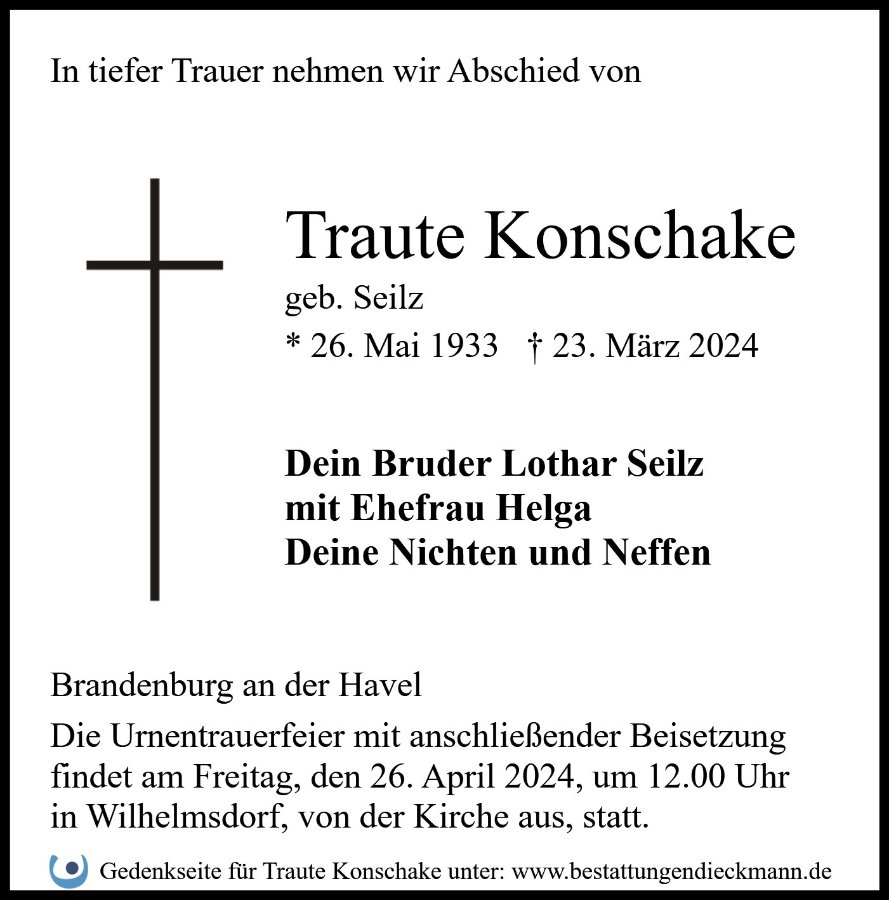 In tiefer Trauer nehmen wir Abschied von

Traute Konschake
geb. Seilz
* 26. Mai 1933 † 23. März 2024

Dein Bruder Lothar Seilz
mit Ehefrau Helga
Deine Nichten und Neffen

Brandenburg an der Havel

Die Urnentrauerfeier mit anschließender Beisetzung findet am Freitag, den 26. April 2024, um 12.00 Uhr in Wilhelmsdorf, von der Kirche aus, statt.

Gedenkseite für Traute Konschake unter: www.bestattungendieckmann.de